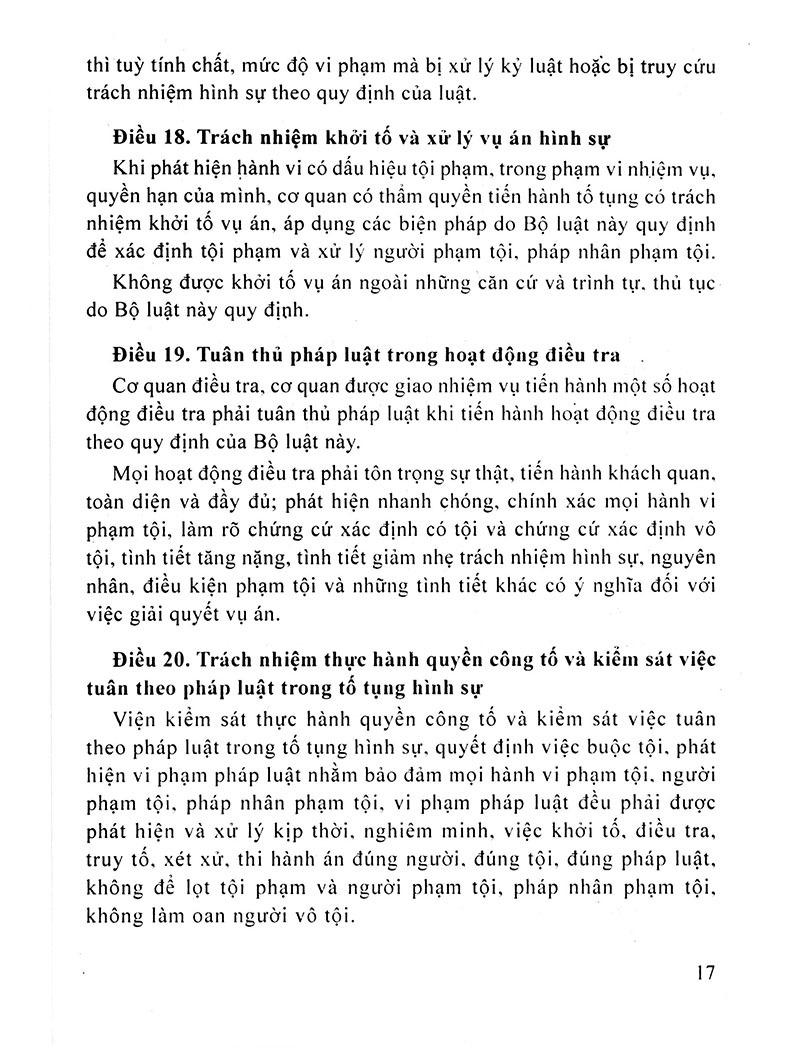 thì tuỳ tính chất, mức độ vi phạm mà bị xử lý kỷ luật hoặc bị truy cứu trách nhiệm hình sự theo quy định của luật.

Điều 18. Trách nhiệm khởi tố và xử lý vụ án hình sự

Khi phát hiện hành vi có dấu hiệu tội phạm, trong phạm vi nhiệm vụ, quyền hạn của mình, cơ quan có thẩm quyền tiến hành tố tụng có trách nhiệm khởi tố vụ án, áp dụng các biện pháp do Bộ luật này quy định để xác định tội phạm và xử lý người phạm tội, pháp nhân phạm tội.

Không được khởi tố vụ án ngoài những căn cứ và trình tự, thủ tục do Bộ luật này quy định.

Điều 19. Tuân thủ pháp luật trong hoạt động điều tra

Cơ quan điều tra, cơ quan được giao nhiệm vụ tiến hành một số hoạt động điều tra phải tuân thủ pháp luật khi tiến hành hoạt động điều tra theo quy định của Bộ luật này.

Mọi hoạt động điều tra phải tôn trọng sự thật, tiến hành khách quan, toàn diện và đầy đủ; phát hiện nhanh chóng, chính xác mọi hành vi phạm tội, làm rõ chứng cứ xác định có tội và chứng cứ xác định vô tội, tình tiết tăng nặng, tình tiết giảm nhẹ trách nhiệm hình sự, nguyên nhân, điều kiện phạm tội và những tình tiết khác có ý nghĩa đối với việc giải quyết vụ án.

Điều 20. Trách nhiệm thực hành quyền công tố và kiểm sát việc tuân theo pháp luật trong tố tụng hình sự

Viện kiểm sát thực hành quyền công tố và kiểm sát việc tuân theo pháp luật trong tố tụng hình sự, quyết định việc buộc tội, phát hiện vi phạm pháp luật nhằm bảo đảm mọi hành vi phạm tội, người phạm tội, pháp nhân phạm tội, vi phạm pháp luật đều phải được phát hiện và xử lý kịp thời, nghiêm minh, việc khởi tố, điều tra, truy tố, xét xử, thi hành án đúng người, đúng tội, đúng pháp luật, không để lọt tội phạm và người phạm tội, pháp nhân phạm tội, không làm oan người vô tội.

17